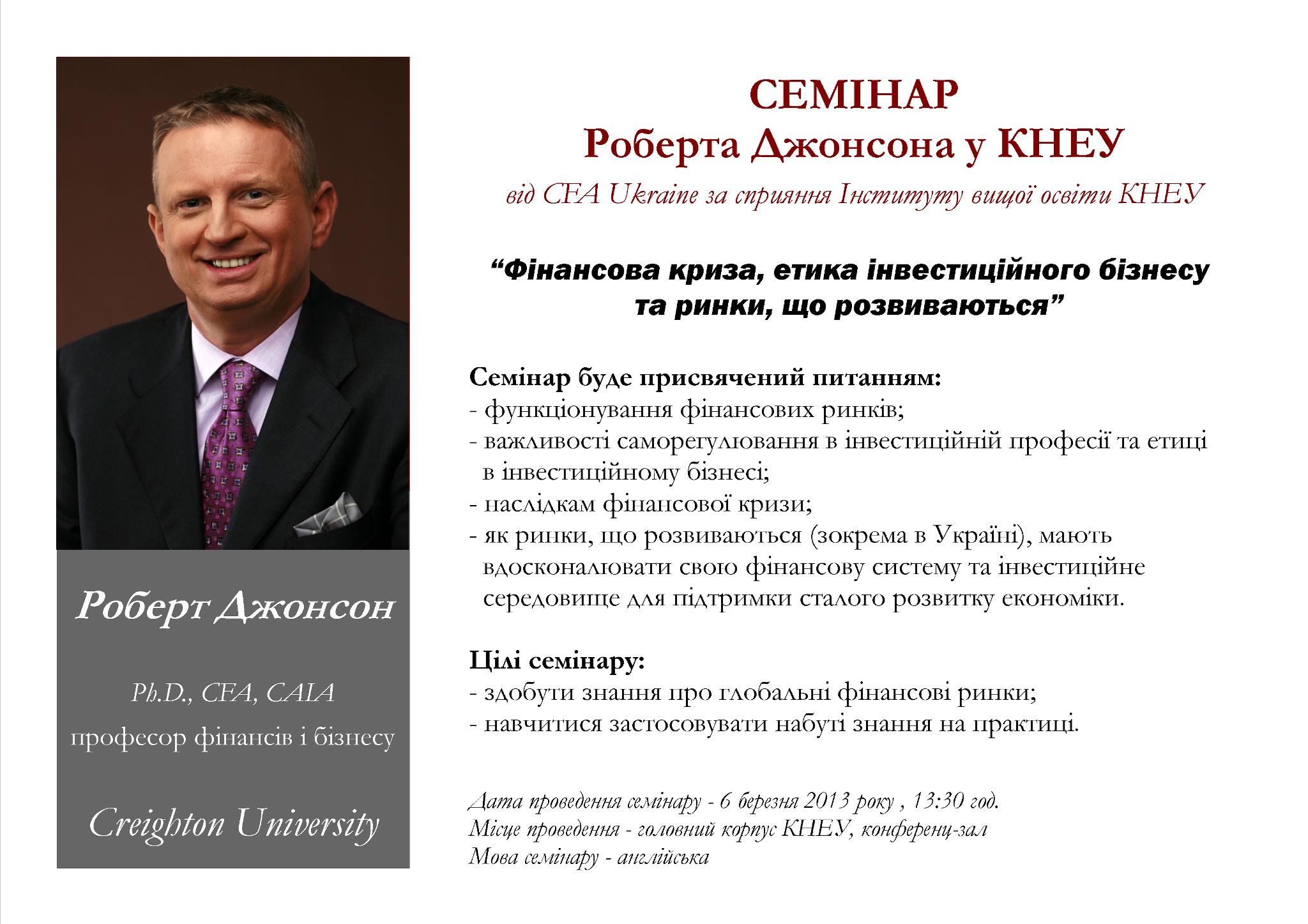 Роберт Джонсон

Ph.D., CFA, CAIA
професор фінансів і бізнесу

Creighton University

СЕМІНАР
Роберта Джонсона у КНЕУ
від CFA Ukraine за сприяння Інституту вищої освіти КНЕУ

"Фінансова криза, етика інвестиційного бізнесу та ринки, що розвиваються"

Семінар буде присвячений питанням:
- функціонування фінансових ринків;
- важливості саморегулювання в інвестиційній професії та етиці в інвестиційному бізнесі;
- наслідкам фінансової кризи;
- як ринки, що розвиваються (зокрема в Україні), мають вдосконалювати свою фінансову систему та інвестиційне середовище для підтримки сталого розвитку економіки.

Цілі семінару:
- здобути знання про глобальні фінансові ринки;
- навчитися застосовувати набуті знання на практиці.

Дата проведення семінару - 6 березня 2013 року , 13:30 год.
Місце проведення - головний корпус КНЕУ, конференц-зал
Мова семінару - англійська